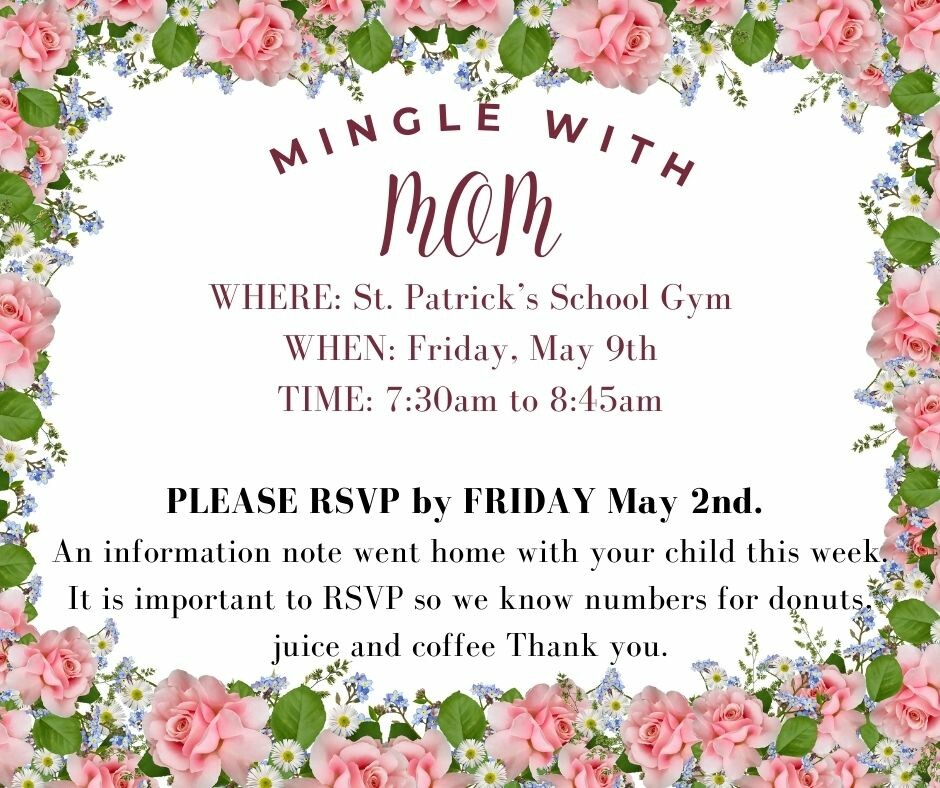 MINGLE WITH
MOM

WHERE: St. Patrick's School Gym
WHEN: Friday, May 9th
TIME: 7:30am to 8:45am

PLEASE RSVP by FRIDAY May 2nd.
An information note went home with your child this week. It is important to RSVP so we know numbers for donuts, juice and coffee Thank you.